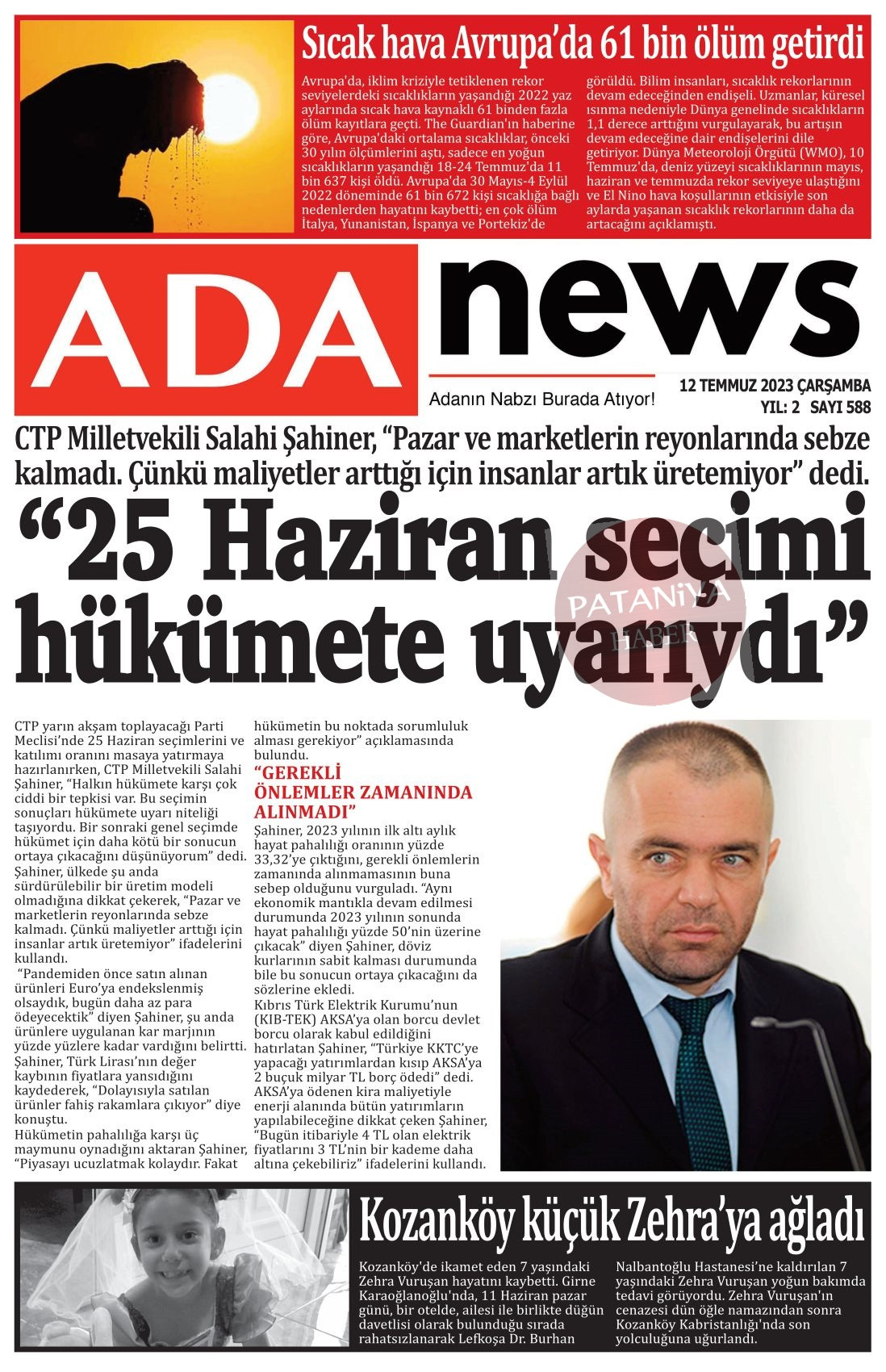 Sıcak hava Avrupa'da 61 bin ölüm getirdi

Avrupa'da, iklim kriziyle tetiklenen rekor seviyelerdeki sıcaklıkların yaşandığı 2022 yaz aylarında sıcak hava kaynaklı 61 binden fazla ölüm kayıtlara geçti. The Guardian'ın haberine göre, Avrupa'daki ortalama sıcaklıklar, önceki 30 yılın ölçümlerini aştı, sadece en yoğun sıcaklıkların yaşandığı 18-24 Temmuz'da 11 bin 637 kişi öldü. Avrupa'da 30 Mayıs-4 Eylül 2022 döneminde 61 bin 672 kişi sıcaklığa bağlı nedenlerden hayatını kaybetti; en çok ölüm İtalya, Yunanistan, İspanya ve Portekiz'de görüldü. Bilim insanları, sıcaklık rekorlarının devam edeceğinden endişeli. Uzmanlar, küresel ısınma nedeniyle Dünya genelinde sıcaklıkların 1,1 derece arttığını vurgulayarak, bu artışın devam edeceğine dair endişelerini dile getiriyor. Dünya Meteoroloji Örgütü (WMO), 10 Temmuz'da, deniz yüzeyi sıcaklıklarının mayıs, haziran ve temmuzda rekor seviyeye ulaştığını ve El Nino hava koşullarının etkisiyle son aylarda yaşanan sıcaklık rekorlarının daha da artacağını açıklamıştı.

ADA news

Adanın Nabzı Burada Atıyor!

12 TEMMUZ 2023 ÇARŞAMBA
YIL: 2 SAYI 588

CTP Milletvekili Salahi Şahiner, "Pazar ve marketlerin reyonlarında sebze kalmadı. Çünkü maliyetler arttığı için insanlar artık üretemiyor" dedi.

"25 Haziran seçimi hükümete uyarıydı"

PATANİYA HABER

CTP yarın akşam toplayacağı Parti Meclisi'nde 25 Haziran seçimlerini ve katılımı oranını masaya yatırmaya hazırlanırken, CTP Milletvekili Salahi Şahiner, "Halkın hükümete karşı çok ciddi bir tepkisi var. Bu seçimin sonuçları hükümete uyarı niteliği taşıyordu. Bir sonraki genel seçimde hükümet için daha kötü bir sonucun ortaya çıkacağını düşünüyorum" dedi.
Şahiner, ülkede şu anda sürdürülebilir bir üretim modeli olmadığına dikkat çekerek, "Pazar ve marketlerin reyonlarında sebze kalmadı. Çünkü maliyetler arttığı için insanlar artık üretemiyor" ifadelerini kullandı.
"Pandemiden önce satın alınan ürünleri Euro'ya endekslenmiş olsaydık, bugün daha az para ödeyecektik" diyen Şahiner, şu anda ürünlere uygulanan kar marjının yüzde yüzlere kadar vardığını belirtti. Şahiner, Türk Lirası'nın değer kaybının fiyatlara yansıdığını kaydederek, "Dolayısıyla satılan ürünler fahiş rakamlara çıkıyor" diye konuştu.
Hükümetin pahalılığa karşı üç maymunu oynadığını aktaran Şahiner, "Piyasayı ucuzlatmak kolaydır. Fakat hükümetin bu noktada sorumluluk alması gerekiyor" açıklamasında bulundu.

"GEREKLİ ÖNLEMLER ZAMANINDA ALINMADI"

Şahiner, 2023 yılının ilk altı aylık hayat pahalılığı oranının yüzde 33,32'ye çıktığını, gerekli önlemlerin zamanında alınmamasının buna sebep olduğunu vurguladı. "Aynı ekonomik mantıkla devam edilmesi durumunda 2023 yılının sonunda hayat pahalılığı yüzde 50'nin üzerine çıkacak" diyen Şahiner, döviz kurlarının sabit kalması durumunda bile bu sonucun ortaya çıkacağını da sözlerine ekledi.
Kıbrıs Türk Elektrik Kurumu'nun (KIB-TEK) AKSA'ya olan borcu devlet borcu olarak kabul edildiğini hatırlatan Şahiner, "Türkiye KKTC'ye yapacağı yatırımlardan kısıp AKSA'ya 2 buçuk milyar TL borç ödedi" dedi. AKSA'ya ödenen kira maliyetiyle enerji alanında bütün yatırımların yapılabileceğine dikkat çeken Şahiner, "Bugün itibariyle 4 TL olan elektrik fiyatlarını 3 TL'nin bir kademe daha altına çekebiliriz" ifadelerini kullandı.

Kozanköy küçük Zehra'ya ağladı

Kozanköy'de ikamet eden 7 yaşındaki Zehra Vuruşan hayatını kaybetti. Girne Karaoğlanoğlu'nda, 11 Haziran pazar günü, bir otelde, ailesi ile birlikte düğün davetlisi olarak bulunduğu sırada rahatsızlanarak Lefkoşa Dr. Burhan Nalbantoğlu Hastanesi'ne kaldırılan 7 yaşındaki Zehra Vuruşan yoğun bakımda tedavi görüyordu. Zehra Vuruşan'ın cenazesi dün öğle namazından sonra Kozanköy Kabristanlığı'nda son yolculuğuna uğurlandı.